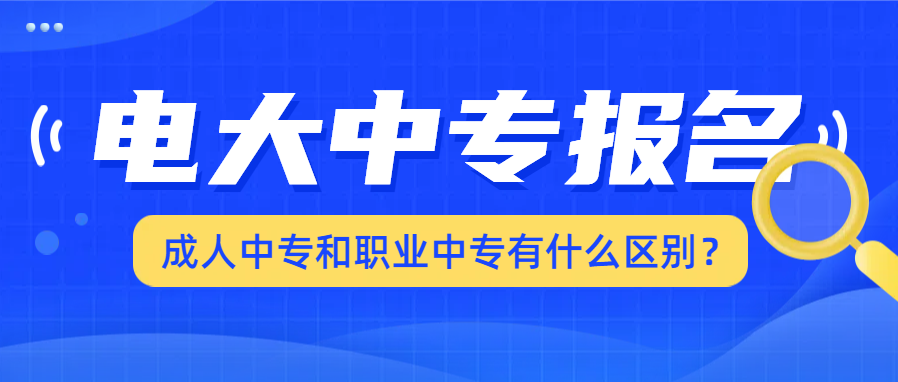 电大中专报名

成人中专和职业中专有什么区别？